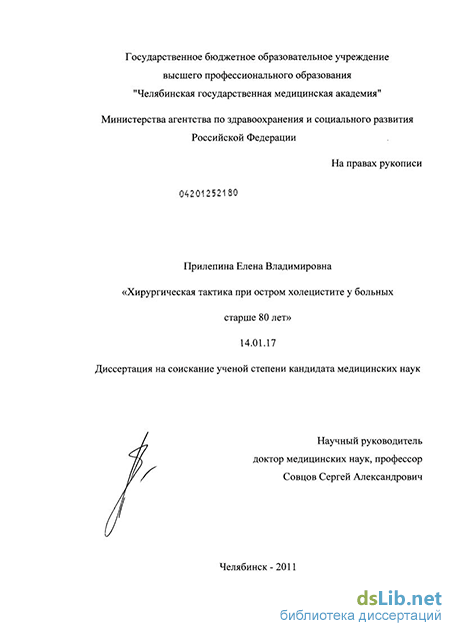 Государственное бюджетное образовательное учреждение
высшего профессионального образования
"Челябинская государственная медицинская академия"

Министерства агентства по здравоохранения и социального развития
Российской Федерации

На правах рукописи

04201252180

Прилепина Елена Владимировна

«Хирургическая тактика при остром холецистите у больных

старше 80 лет»

14.01.17

Диссертация на соискание ученой степени кандидата медицинских наук

Научный руководитель
доктор медицинских наук, профессор
Совцов Сергей Александрович

Челябинск - 2011

dsLib.net
библиотека диссертаций